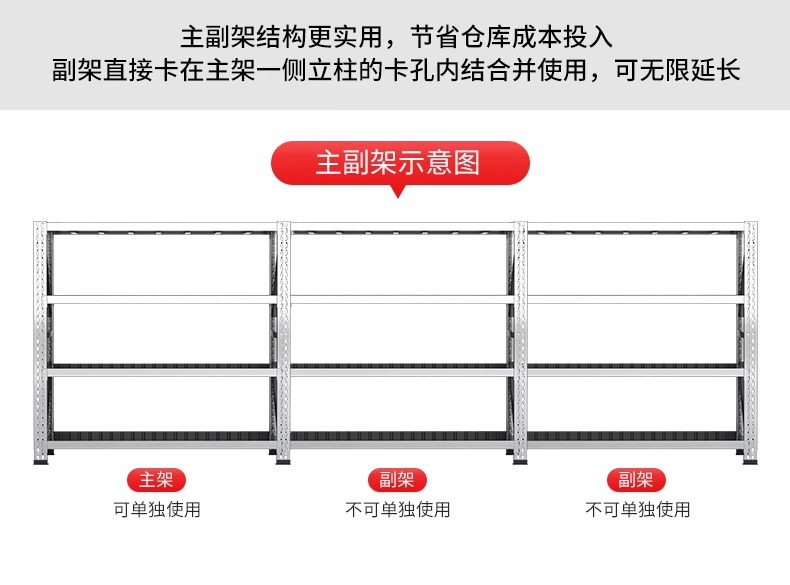 主副架结构更实用，节省仓库成本投入
副架直接卡在主架一侧立柱的卡孔内结合并使用，可无限延长

主副架示意图

主架
可单独使用

副架
不可单独使用

副架
不可单独使用